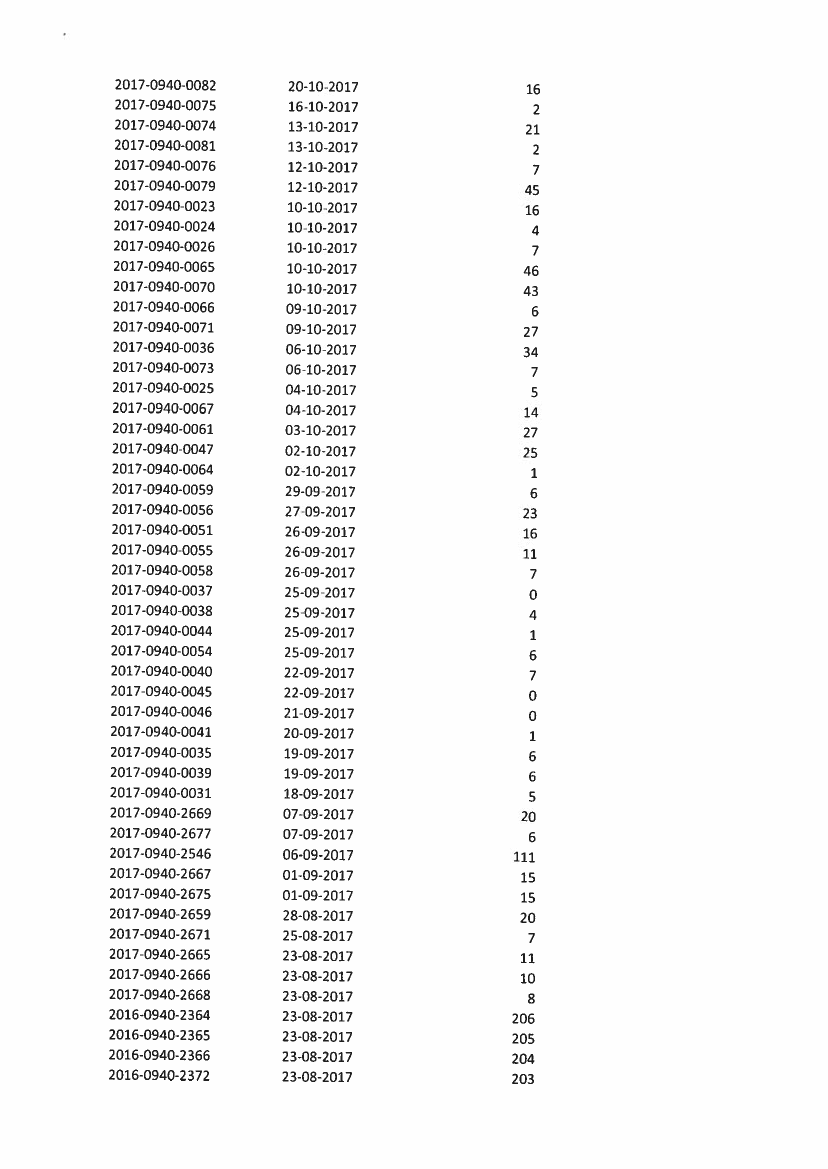 | | | |
|---|---|---|
| 2017-0940-0082 | 20-10-2017 | 16 |
| 2017-0940-0075 | 16-10-2017 | 2 |
| 2017-0940-0074 | 13-10-2017 | 21 |
| 2017-0940-0081 | 13-10-2017 | 2 |
| 2017-0940-0076 | 12-10-2017 | 7 |
| 2017-0940-0079 | 12-10-2017 | 45 |
| 2017-0940-0023 | 10-10-2017 | 16 |
| 2017-0940-0024 | 10-10-2017 | 4 |
| 2017-0940-0026 | 10-10-2017 | 7 |
| 2017-0940-0065 | 10-10-2017 | 46 |
| 2017-0940-0070 | 10-10-2017 | 43 |
| 2017-0940-0066 | 09-10-2017 | 6 |
| 2017-0940-0071 | 09-10-2017 | 27 |
| 2017-0940-0036 | 06-10-2017 | 34 |
| 2017-0940-0073 | 06-10-2017 | 7 |
| 2017-0940-0025 | 04-10-2017 | 5 |
| 2017-0940-0067 | 04-10-2017 | 14 |
| 2017-0940-0061 | 03-10-2017 | 27 |
| 2017-0940-0047 | 02-10-2017 | 25 |
| 2017-0940-0064 | 02-10-2017 | 1 |
| 2017-0940-0059 | 29-09-2017 | 6 |
| 2017-0940-0056 | 27-09-2017 | 23 |
| 2017-0940-0051 | 26-09-2017 | 16 |
| 2017-0940-0055 | 26-09-2017 | 11 |
| 2017-0940-0058 | 26-09-2017 | 7 |
| 2017-0940-0037 | 25-09-2017 | 0 |
| 2017-0940-0038 | 25-09-2017 | 4 |
| 2017-0940-0044 | 25-09-2017 | 1 |
| 2017-0940-0054 | 25-09-2017 | 6 |
| 2017-0940-0040 | 22-09-2017 | 7 |
| 2017-0940-0045 | 22-09-2017 | 0 |
| 2017-0940-0046 | 21-09-2017 | 0 |
| 2017-0940-0041 | 20-09-2017 | 1 |
| 2017-0940-0035 | 19-09-2017 | 6 |
| 2017-0940-0039 | 19-09-2017 | 6 |
| 2017-0940-0031 | 18-09-2017 | 5 |
| 2017-0940-2669 | 07-09-2017 | 20 |
| 2017-0940-2677 | 07-09-2017 | 6 |
| 2017-0940-2546 | 06-09-2017 | 111 |
| 2017-0940-2667 | 01-09-2017 | 15 |
| 2017-0940-2675 | 01-09-2017 | 15 |
| 2017-0940-2659 | 28-08-2017 | 20 |
| 2017-0940-2671 | 25-08-2017 | 7 |
| 2017-0940-2665 | 23-08-2017 | 11 |
| 2017-0940-2666 | 23-08-2017 | 10 |
| 2017-0940-2668 | 23-08-2017 | 8 |
| 2016-0940-2364 | 23-08-2017 | 206 |
| 2016-0940-2365 | 23-08-2017 | 205 |
| 2016-0940-2366 | 23-08-2017 | 204 |
| 2016-0940-2372 | 23-08-2017 | 203 |